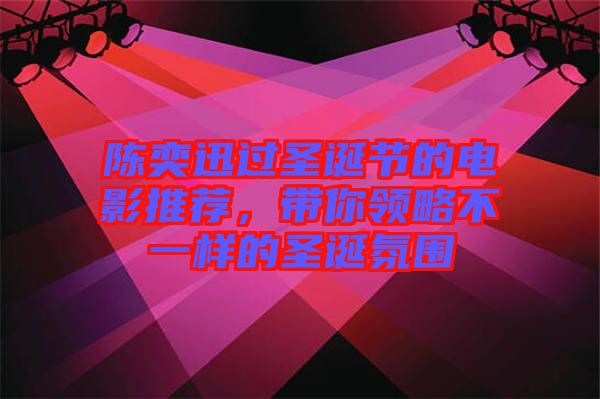 陈奕迅过圣诞节的电影推荐，带你领略不一样的圣诞氛围